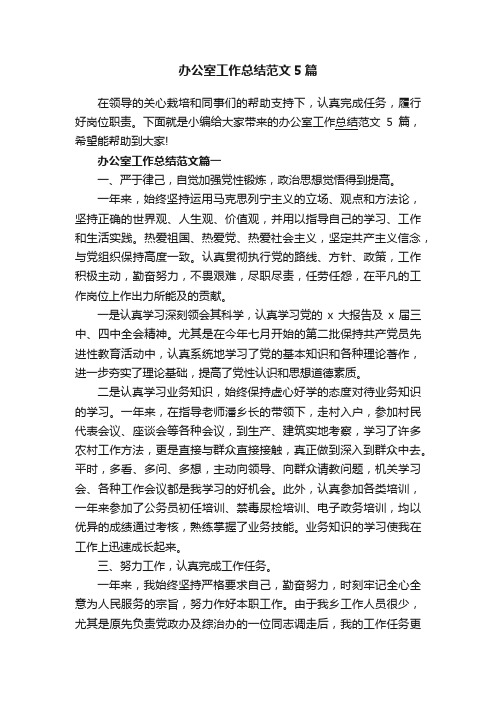 办公室工作总结范文5篇

在领导的关心栽培和同事们的帮助支持下，认真完成任务，履行好岗位职责。下面就是小编给大家带来的办公室工作总结范文 5 篇，希望能帮助到大家!

办公室工作总结范文篇一

一、严于律己，自觉加强党性锻炼，政治思想觉悟得到提高。

一年来，始终坚持运用马克思列宁主义的立场、观点和方法论，坚持正确的世界观、人生观、价值观，并用以指导自己的学习、工作和生活实践。热爱祖国、热爱党、热爱社会主义，坚定共产主义信念，与党组织保持高度一致。认真贯彻执行党的路线、方针、政策，工作积极主动，勤奋努力，不畏艰难，尽职尽责，任劳任怨，在平凡的工作岗位上作出力所能及的贡献。

一是认真学习深刻领会其科学，认真学习党的 x 大报告及 x 届三中、四中全会精神。尤其是在今年七月开始的第二批保持共产党员先进性教育活动中，认真系统地学习了党的基本知识和各种理论著作，进一步夯实了理论基础，提高了党性认识和思想道德素质。

二是认真学习业务知识，始终保持虚心好学的态度对待业务知识的学习。一年来，在指导老师潘乡长的带领下，走村入户，参加村民代表会议、座谈会等各种会议，到生产、建筑实地考察，学习了许多农村工作方法，更是直接与群众直接接触，真正做到深入到群众中去。平时，多看、多问、多想，主动向领导、向群众请教问题，机关学习会、各种工作会议都是我学习的好机会。此外，认真参加各类培训，一年来参加了公务员初任培训、禁毒尿检培训、电子政务培训，均以优异的成绩通过考核，熟练掌握了业务技能。业务知识的学习使我在工作上迅速成长起来。

三、努力工作，认真完成工作任务。

一年来，我始终坚持严格要求自己，勤奋努力，时刻牢记全心全意为人民服务的宗旨，努力作好本职工作。由于我乡工作人员很少，尤其是原先负责党政办及综治办的一位同志调走后，我的工作任务更